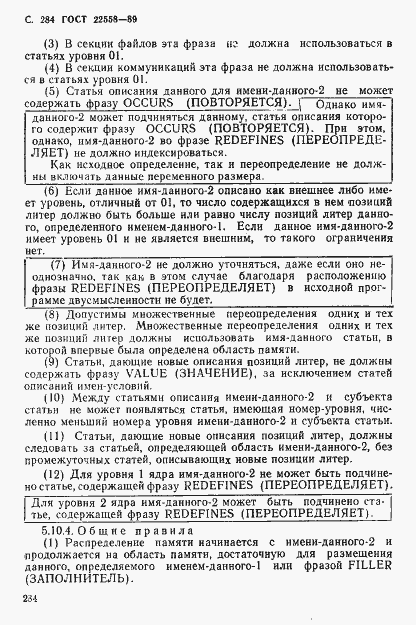 С. 284 ГОСТ 22558—89

(3) В секции файлов эта фраза не должна использоваться в статьях уровня 01.

(4) В секции коммуникаций эта фраза не должна использоваться в статьях уровня 01.

(5) Статья описания данного для имени-данного-2 не может содержать фразу OCCURS (ПОВТОРЯЕТСЯ). Однако имя-данного-2 может подчиняться данному, статья описания которого содержит фразу OCCURS (ПОВТОРЯЕТСЯ). При этом, однако, имя-данного-2 во фразе REDEFINES (ПЕРЕОПРЕДЕЛЯЕТ) не должно индексироваться.

Как исходное определение, так и переопределение не должны включать данные переменного размера.

(6) Если данное имя-данного-2 описано как внешнее либо имеет уровень, отличный от 01, то число содержащихся в нем позиций литер должно быть больше или равно числу позиций литер данного, определенного именем-данного-1. Если данное имя-данного-2 имеет уровень 01 и не является внешним, то такого ограничения нет.

(7) Имя-данного-2 не должно уточняться, даже если оно неоднозначно, так как в этом случае благодаря расположению фразы REDEFINES (ПЕРЕОПРЕДЕЛЯЕТ) в исходной программе двусмысленности не будет.

(8) Допустимы множественные переопределения одних и тех же позиций литер. Множественные переопределения одних и тех же позиций литер должны использовать имя-данного статьи, в которой впервые была определена область памяти.

(9) Статьи, дающие новые описания позиций литер, не должны содержать фразу VALUE (ЗНАЧЕНИЕ), за исключением статей описаний имен-условий.

(10) Между статьями описания имени-данного-2 и субъекта статьи не может появляться статья, имеющая номер-уровня, численно меньший номера уровня имени-данного-2 и субъекта статьи.

(11) Статьи, дающие новые описания позиций литер, должны следовать за статьей, определяющей область имени-данного-2, без промежуточных статей, описывающих новые позиции литер.

(12) Для уровня 1 ядра имя-данного-2 не может быть подчинено статье, содержащей фразу REDEFINES (ПЕРЕОПРЕДЕЛЯЕТ).

Для уровня 2 ядра имя-данного-2 может быть подчинено статье, содержащей фразу REDEFINES (ПЕРЕОПРЕДЕЛЯЕТ).

5.10.4. Общие правила

(1) Распределение памяти начинается с имени-данного-2 и продолжается на область памяти, достаточную для размещения данного, определяемого именем-данного-1 или фразой FILLER (ЗАПОЛНИТЕЛЬ).

284